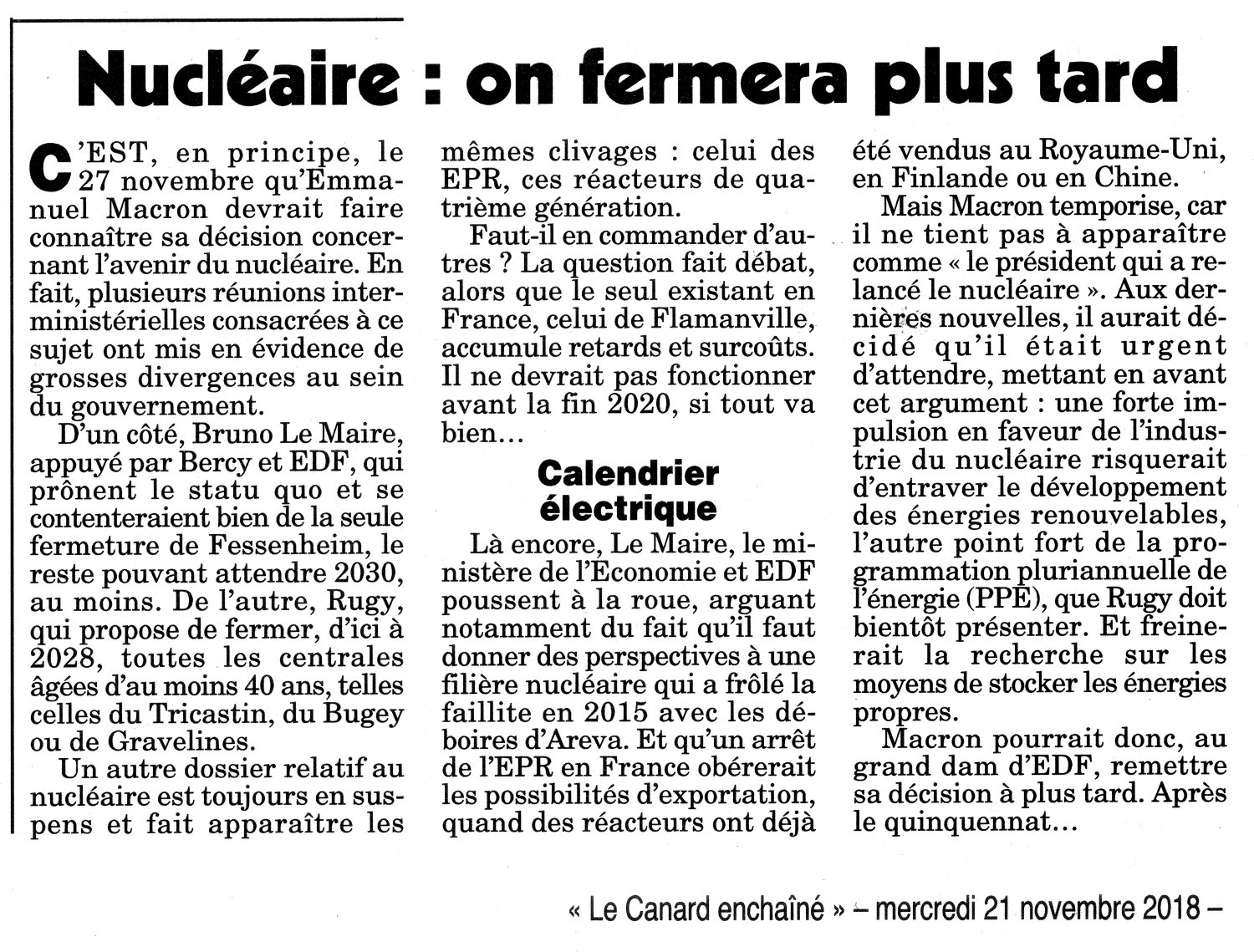 Nucléaire : on fermera plus tard

C'EST, en principe, le 27 novembre qu'Emmanuel Macron devrait faire connaître sa décision concernant l'avenir du nucléaire. En fait, plusieurs réunions interministérielles consacrées à ce sujet ont mis en évidence de grosses divergences au sein du gouvernement.

D'un côté, Bruno Le Maire, appuyé par Bercy et EDF, qui prônent le statu quo et se contenteraient bien de la seule fermeture de Fessenheim, le reste pouvant attendre 2030, au moins. De l'autre, Rugy, qui propose de fermer, d'ici à 2028, toutes les centrales âgées d'au moins 40 ans, telles celles du Tricastin, du Bugey ou de Gravelines.

Un autre dossier relatif au nucléaire est toujours en suspens et fait apparaître les mêmes clivages : celui des EPR, ces réacteurs de quatrième génération.

Faut-il en commander d'autres ? La question fait débat, alors que le seul existant en France, celui de Flamanville, accumule retards et surcoûts. Il ne devrait pas fonctionner avant la fin 2020, si tout va bien…

Calendrier électrique

Là encore, Le Maire, le ministère de l'Economie et EDF poussent à la roue, arguant notamment du fait qu'il faut donner des perspectives à une filière nucléaire qui a frôlé la faillite en 2015 avec les déboires d'Areva. Et qu'un arrêt de l'EPR en France obérerait les possibilités d'exportation, quand des réacteurs ont déjà été vendus au Royaume-Uni, en Finlande ou en Chine.

Mais Macron temporise, car il ne tient pas à apparaître comme « le président qui a relancé le nucléaire ». Aux dernières nouvelles, il aurait décidé qu'il était urgent d'attendre, mettant en avant cet argument : une forte impulsion en faveur de l'industrie du nucléaire risquerait d'entraver le développement des énergies renouvelables, l'autre point fort de la programmation pluriannuelle de l'énergie (PPE), que Rugy doit bientôt présenter. Et freinerait la recherche sur les moyens de stocker les énergies propres.

Macron pourrait donc, au grand dam d'EDF, remettre sa décision à plus tard. Après le quinquennat…

« Le Canard enchaîné » – mercredi 21 novembre 2018 –